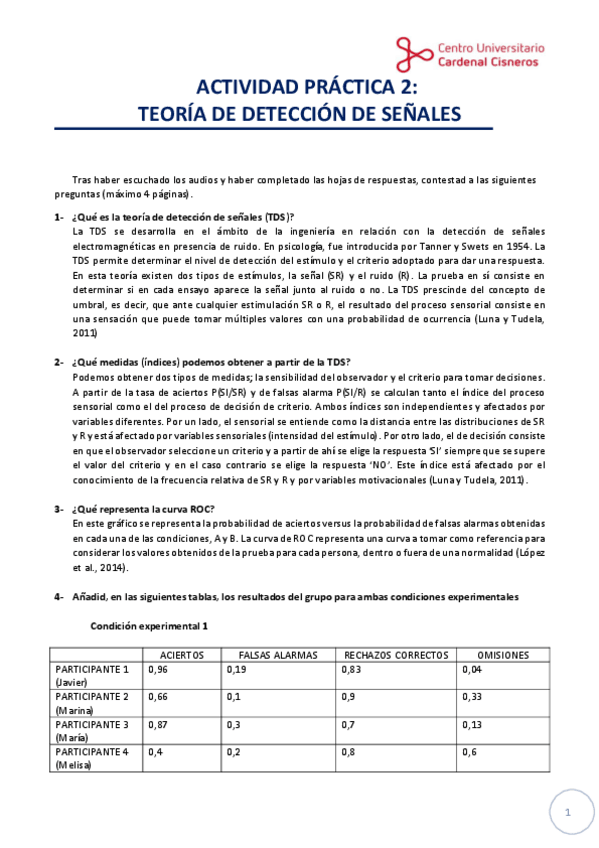 Centro Universitario
Cardenal Cisneros

ACTIVIDAD PRÁCTICA 2:
TEORÍA DE DETECCIÓN DE SEÑALES

Tras haber escuchado los audios y haber completado las hojas de respuestas, contestad a las siguientes preguntas (máximo 4 páginas).

1- ¿Qué es la teoría de detección de señales (TDS)?
La TDS se desarrolla en el ámbito de la ingeniería en relación con la detección de señales electromagnéticas en presencia de ruido. En psicología, fue introducida por Tanner y Swets en 1954. La TDS permite determinar el nivel de detección del estímulo y el criterio adoptado para dar una respuesta. En esta teoría existen dos tipos de estímulos, la señal (SR) y el ruido (R). La prueba en sí consiste en determinar si en cada ensayo aparece la señal junto al ruido o no. La TDS prescinde del concepto de umbral, es decir, que ante cualquier estimulación SR o R, el resultado del proceso sensorial consiste en una sensación que puede tomar múltiples valores con una probabilidad de ocurrencia (Luna y Tudela, 2011)

2- ¿Qué medidas (índices) podemos obtener a partir de la TDS?
Podemos obtener dos tipos de medidas; la sensibilidad del observador y el criterio para tomar decisiones. A partir de la tasa de aciertos P(SI/SR) y de falsas alarma P(SI/R) se calculan tanto el índice del proceso sensorial como el del proceso de decisión de criterio. Ambos índices son independientes y afectados por variables diferentes. Por un lado, el sensorial se entiende como la distancia entre las distribuciones de SR y R y está afectado por variables sensoriales (intensidad del estímulo). Por otro lado, el de decisión consiste en que el observador seleccione un criterio y a partir de ahí se elige la respuesta 'SI' siempre que se supere el valor del criterio y en el caso contrario se elige la respuesta 'NO'. Este índice está afectado por el conocimiento de la frecuencia relativa de SR y R y por variables motivacionales (Luna y Tudela, 2011).

3- ¿Qué representa la curva ROC?
En este gráfico se representa la probabilidad de aciertos versus la probabilidad de falsas alarmas obtenidas en cada una de las condiciones, A y B. La curva de ROC representa una curva a tomar como referencia para considerar los valores obtenidos de la prueba para cada persona, dentro o fuera de una normalidad (López et al., 2014).

4- Añadid, en las siguientes tablas, los resultados del grupo para ambas condiciones experimentales

Condición experimental 1

| | ACIERTOS | FALSAS ALARMAS | RECHAZOS CORRECTOS | OMISIONES |
|---|---|---|---|---|
| PARTICIPANTE 1 (Javier) | 0,96 | 0,19 | 0,83 | 0,04 |
| PARTICIPANTE 2 (Marina) | 0,66 | 0,1 | 0,9 | 0,33 |
| PARTICIPANTE 3 (María) | 0,87 | 0,3 | 0,7 | 0,13 |
| PARTICIPANTE 4 (Melisa) | 0,4 | 0,2 | 0,8 | 0,6 |

1